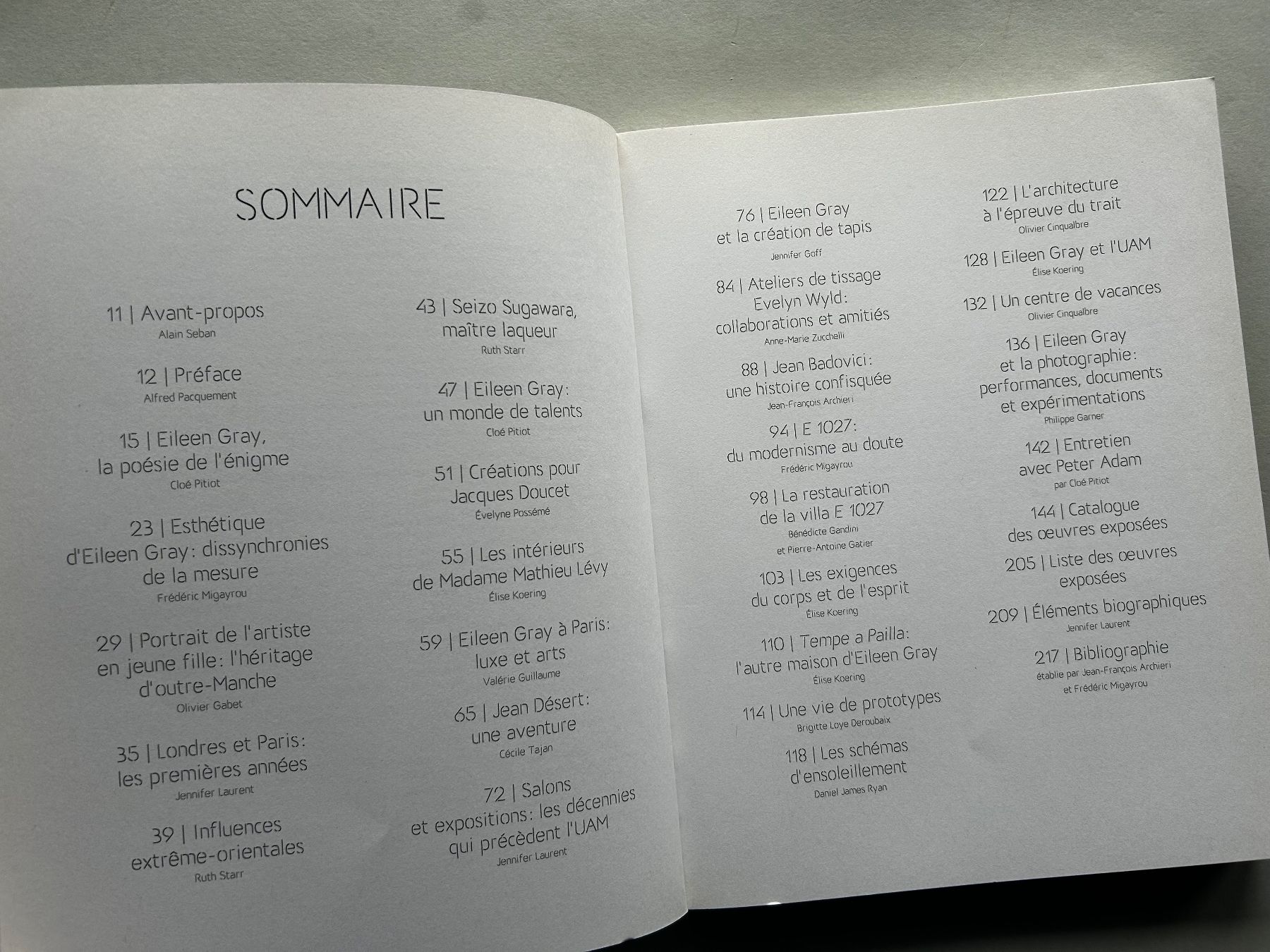 SOMMAIRE

11 | Avant-propos
Alain Seban

12 | Préface
Alfred Pacquement

15 | Eileen Gray, la poésie de l'énigme
Cloé Pitiot

23 | Esthétique d'Eileen Gray : dissynchronies de la mesure
Frédéric Migayrou

29 | Portrait de l'artiste en jeune fille : l'héritage d'outre-Manche
Olivier Gabet

35 | Londres et Paris : les premières années
Jennifer Laurent

39 | Influences extrême-orientales
Ruth Starr

43 | Seizo Sugawara, maître laqueur
Ruth Starr

47 | Eileen Gray : un monde de talents
Cloé Pitiot

51 | Créations pour Jacques Doucet
Évelyne Possémé

55 | Les intérieurs de Madame Mathieu Lévy
Élise Koering

59 | Eileen Gray à Paris : luxe et arts
Valérie Guillaume

65 | Jean Désert : une aventure
Cécile Tajan

72 | Salons et expositions : les décennies qui précèdent l'UAM
Jennifer Laurent

76 | Eileen Gray et la création de tapis
Jennifer Goff

84 | Ateliers de tissage Evelyn Wyld : collaborations et amitiés
Anne-Marie Zucchelli

88 | Jean Badovici : une histoire confisquée
Jean-François Archieri

94 | E 1027 : du modernisme au doute
Frédéric Migayrou

98 | La restauration de la villa E 1027
Bénédicte Gandini et Pierre-Antoine Gatier

103 | Les exigences du corps et de l'esprit
Élise Koering

110 | Tempe a Pailla : l'autre maison d'Eileen Gray
Élise Koering

114 | Une vie de prototypes
Brigitte Loye Deroubaix

118 | Les schémas d'ensoleillement
Daniel James Ryan

122 | L'architecture à l'épreuve du trait
Olivier Cinqualbre

128 | Eileen Gray et l'UAM
Élise Koering

132 | Un centre de vacances
Olivier Cinqualbre

136 | Eileen Gray et la photographie : performances, documents et expérimentations
Philippe Garner

142 | Entretien avec Peter Adam
par Cloé Pitiot

144 | Catalogue des œuvres exposées

205 | Liste des œuvres exposées

209 | Éléments biographiques
Jennifer Laurent

217 | Bibliographie
établie par Jean-François Archieri et Frédéric Migayrou